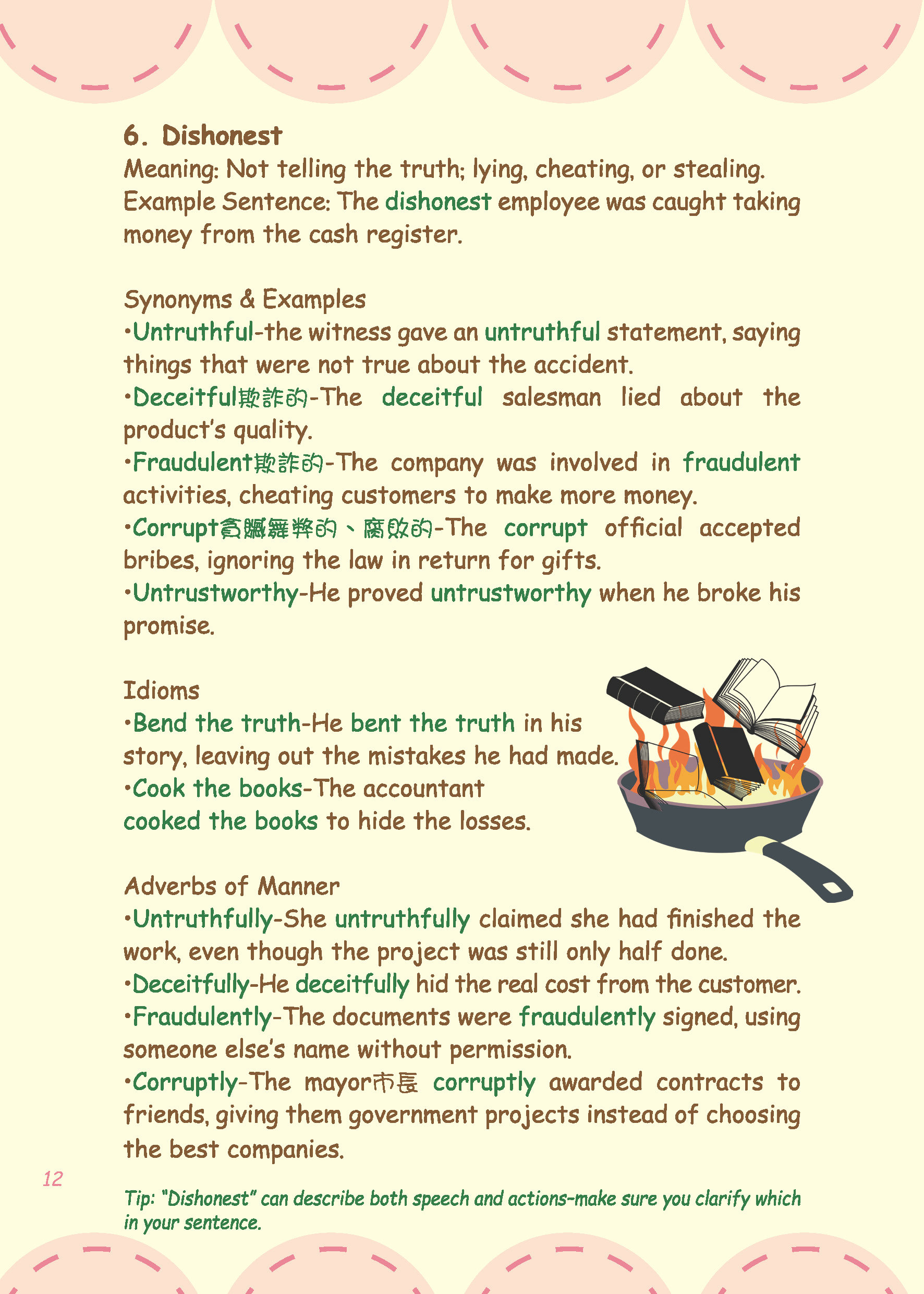 6. Dishonest
Meaning: Not telling the truth; lying, cheating, or stealing.
Example Sentence: The dishonest employee was caught taking money from the cash register.

Synonyms & Examples
•Untruthful-the witness gave an untruthful statement, saying things that were not true about the accident.
•Deceitful欺詐的-The deceitful salesman lied about the product's quality.
•Fraudulent欺詐的-The company was involved in fraudulent activities, cheating customers to make more money.
•Corrupt貪贓舞弊的、腐敗的-The corrupt official accepted bribes, ignoring the law in return for gifts.
•Untrustworthy-He proved untrustworthy when he broke his promise.

Idioms
•Bend the truth-He bent the truth in his story, leaving out the mistakes he had made.
•Cook the books-The accountant cooked the books to hide the losses.

Adverbs of Manner
•Untruthfully-She untruthfully claimed she had finished the work, even though the project was still only half done.
•Deceitfully-He deceitfully hid the real cost from the customer.
•Fraudulently-The documents were fraudulently signed, using someone else's name without permission.
•Corruptly-The mayor市長 corruptly awarded contracts to friends, giving them government projects instead of choosing the best companies.

12

Tip: "Dishonest" can describe both speech and actions-make sure you clarify which in your sentence.